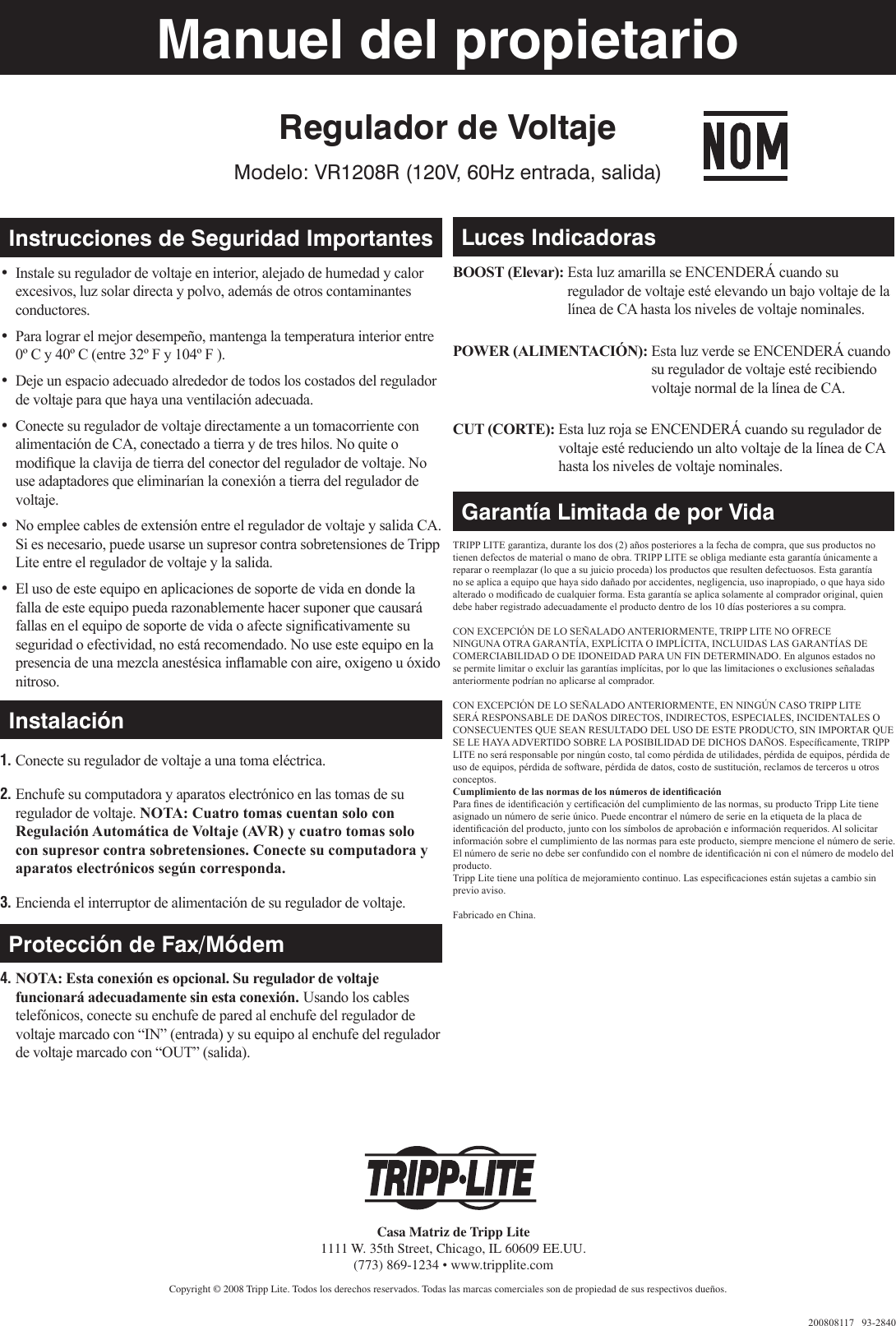 Manuel del propietario

Regulador de Voltaje

Modelo: VR1208R (120V, 60Hz entrada, salida)

NOM

Instrucciones de Seguridad Importantes

• Instale su regulador de voltaje en interior, alejado de humedad y calor excesivos, luz solar directa y polvo, además de otros contaminantes conductores.

• Para lograr el mejor desempeño, mantenga la temperatura interior entre 0º C y 40º C (entre 32º F y 104º F ).

• Deje un espacio adecuado alrededor de todos los costados del regulador de voltaje para que haya una ventilación adecuada.

• Conecte su regulador de voltaje directamente a un tomacorriente con alimentación de CA, conectado a tierra y de tres hilos. No quite o modifique la clavija de tierra del conector del regulador de voltaje. No use adaptadores que eliminarían la conexión a tierra del regulador de voltaje.

• No emplee cables de extensión entre el regulador de voltaje y salida CA. Si es necesario, puede usarse un supresor contra sobretensiones de Tripp Lite entre el regulador de voltaje y la salida.

• El uso de este equipo en aplicaciones de soporte de vida en donde la falla de este equipo pueda razonablemente hacer suponer que causará fallas en el equipo de soporte de vida o afecte significativamente su seguridad o efectividad, no está recomendado. No use este equipo en la presencia de una mezcla anestésica inflamable con aire, oxigeno u óxido nitroso.

Instalación

1. Conecte su regulador de voltaje a una toma eléctrica.

2. Enchufe su computadora y aparatos electrónico en las tomas de su regulador de voltaje. NOTA: Cuatro tomas cuentan solo con Regulación Automática de Voltaje (AVR) y cuatro tomas solo con supresor contra sobretensiones. Conecte su computadora y aparatos electrónicos según corresponda.

3. Encienda el interruptor de alimentación de su regulador de voltaje.

Protección de Fax/Módem

4. NOTA: Esta conexión es opcional. Su regulador de voltaje funcionará adecuadamente sin esta conexión. Usando los cables telefónicos, conecte su enchufe de pared al enchufe del regulador de voltaje marcado con “IN” (entrada) y su equipo al enchufe del regulador de voltaje marcado con “OUT” (salida).

Luces Indicadoras

BOOST (Elevar): Esta luz amarilla se ENCENDERÁ cuando su regulador de voltaje esté elevando un bajo voltaje de la línea de CA hasta los niveles de voltaje nominales.

POWER (ALIMENTACIÓN): Esta luz verde se ENCENDERÁ cuando su regulador de voltaje esté recibiendo voltaje normal de la línea de CA.

CUT (CORTE): Esta luz roja se ENCENDERÁ cuando su regulador de voltaje esté reduciendo un alto voltaje de la línea de CA hasta los niveles de voltaje nominales.

Garantía Limitada de por Vida

TRIPP LITE garantiza, durante los dos (2) años posteriores a la fecha de compra, que sus productos no tienen defectos de material o mano de obra. TRIPP LITE se obliga mediante esta garantía únicamente a reparar o reemplazar (lo que a su juicio proceda) los productos que resulten defectuosos. Esta garantía no se aplica a equipo que haya sido dañado por accidentes, negligencia, uso inapropiado, o que haya sido alterado o modificado de cualquier forma. Esta garantía se aplica solamente al comprador original, quien debe haber registrado adecuadamente el producto dentro de los 10 días posteriores a su compra.

CON EXCEPCIÓN DE LO SEÑALADO ANTERIORMENTE, TRIPP LITE NO OFRECE NINGUNA OTRA GARANTÍA, EXPLÍCITA O IMPLÍCITA, INCLUIDAS LAS GARANTÍAS DE COMERCIABILIDAD O DE IDONEIDAD PARA UN FIN DETERMINADO. En algunos estados no se permite limitar o excluir las garantías implícitas, por lo que las limitaciones o exclusiones señaladas anteriormente podrían no aplicarse al comprador.

CON EXCEPCIÓN DE LO SEÑALADO ANTERIORMENTE, EN NINGÚN CASO TRIPP LITE SERÁ RESPONSABLE DE DAÑOS DIRECTOS, INDIRECTOS, ESPECIALES, INCIDENTALES O CONSECUENTES QUE SEAN RESULTADO DEL USO DE ESTE PRODUCTO, SIN IMPORTAR QUE SE LE HAYA ADVERTIDO SOBRE LA POSIBILIDAD DE DICHOS DAÑOS. Específicamente, TRIPP LITE no será responsable por ningún costo, tal como pérdida de utilidades, pérdida de equipos, pérdida de uso de equipos, pérdida de software, pérdida de datos, costo de sustitución, reclamos de terceros u otros conceptos.
Cumplimiento de las normas de los números de identificación
Para fines de identificación y certificación del cumplimiento de las normas, su producto Tripp Lite tiene asignado un número de serie único. Puede encontrar el número de serie en la etiqueta de la placa de identificación del producto, junto con los símbolos de aprobación e información requeridos. Al solicitar información sobre el cumplimiento de las normas para este producto, siempre mencione el número de serie. El número de serie no debe ser confundido con el nombre de identificación ni con el número de modelo del producto.
Tripp Lite tiene una política de mejoramiento continuo. Las especificaciones están sujetas a cambio sin previo aviso.

Fabricado en China.

TRIPP·LITE

Casa Matriz de Tripp Lite
1111 W. 35th Street, Chicago, IL 60609 EE.UU.
(773) 869-1234 • www.tripplite.com

Copyright © 2008 Tripp Lite. Todos los derechos reservados. Todas las marcas comerciales son de propiedad de sus respectivos dueños.

200808117 93-2840